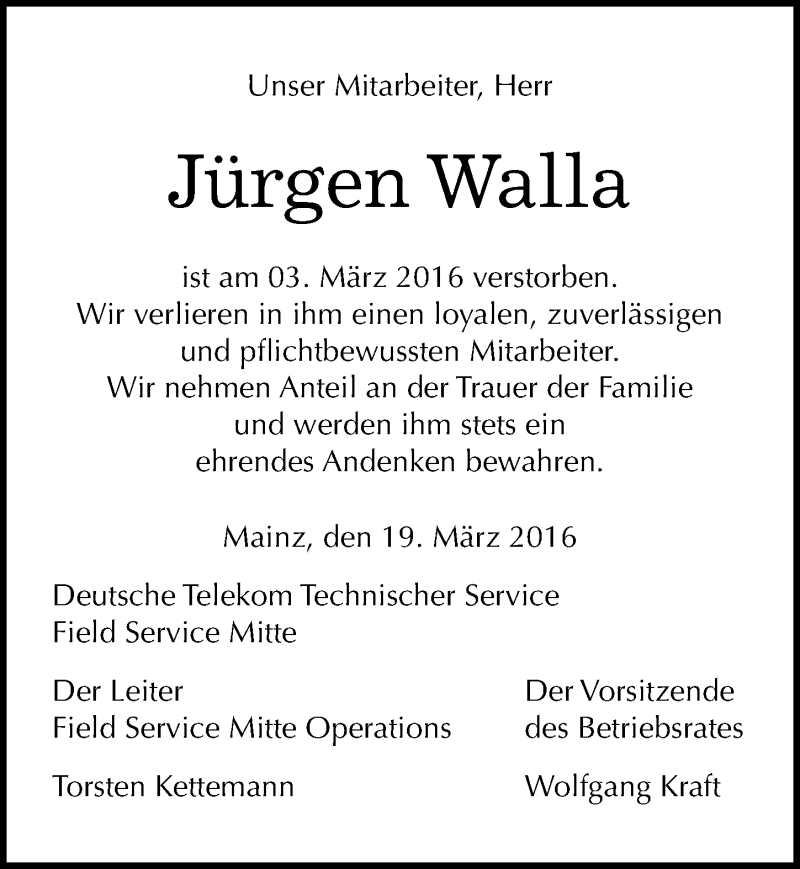 Unser Mitarbeiter, Herr

Jürgen Walla

ist am 03. März 2016 verstorben.
Wir verlieren in ihm einen loyalen, zuverlässigen und pflichtbewussten Mitarbeiter.
Wir nehmen Anteil an der Trauer der Familie und werden ihm stets ein ehrendes Andenken bewahren.

Mainz, den 19. März 2016

Deutsche Telekom Technischer Service
Field Service Mitte

Der Leiter
Field Service Mitte Operations

Torsten Kettemann

Der Vorsitzende
des Betriebsrates

Wolfgang Kraft